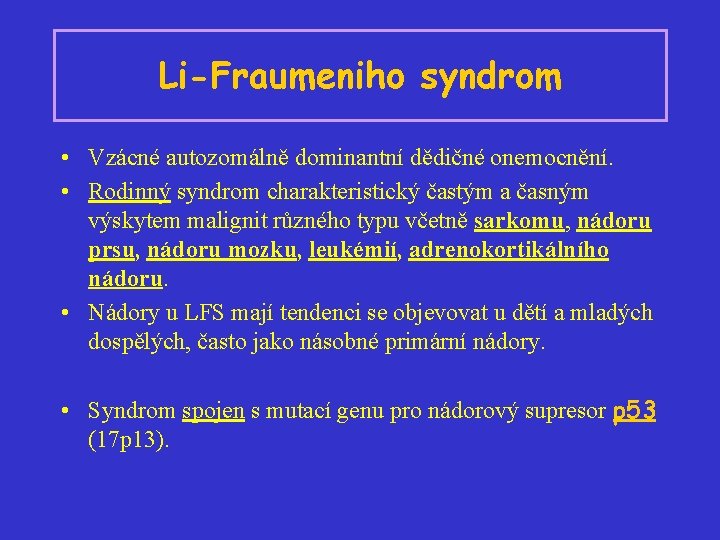 Li-Fraumeniho syndrom

• Vzácné autozomálně dominantní dědičné onemocnění.
• Rodinný syndrom charakteristický častým a časným výskytem malignit různého typu včetně sarkomu, nádoru prsu, nádoru mozku, leukémií, adrenokortikálního nádoru.
• Nádory u LFS mají tendenci se objevovat u dětí a mladých dospělých, často jako násobné primární nádory.

• Syndrom spojen s mutací genu pro nádorový supresor p53 (17p13).